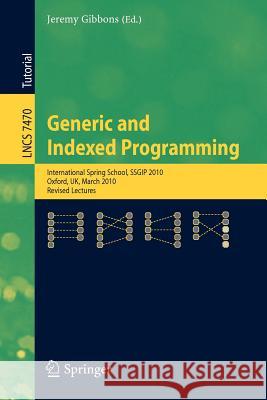 Tutorial

LNCS 7470

Jeremy Gibbons (Ed.)

Generic and Indexed Programming

International Spring School, SSGIP 2010
Oxford, UK, March 2010
Revised Lectures

Springer

Kraina Książek